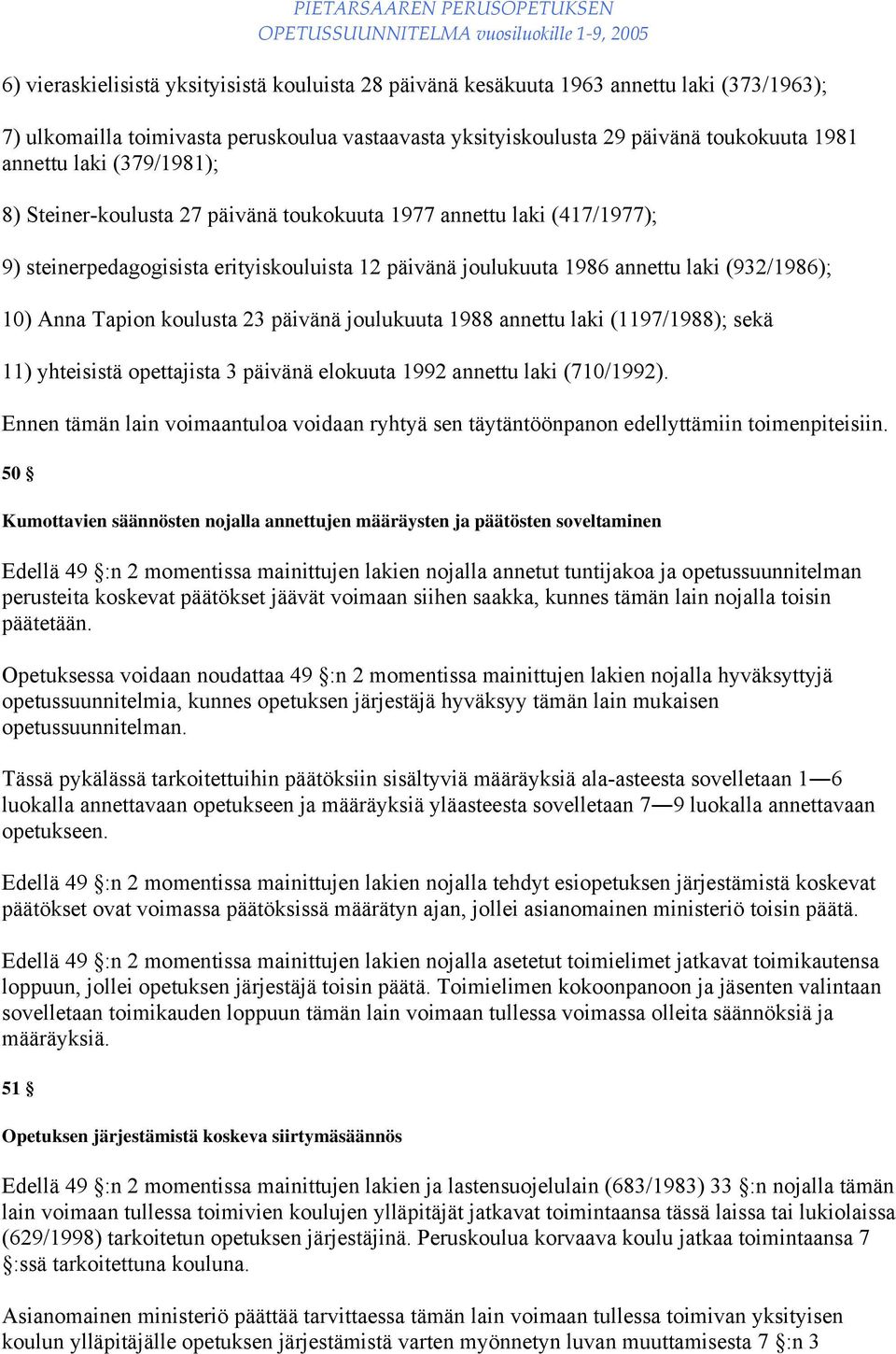 PIETARSAAREN PERUSOPETUKSEN
OPETUSSUUNNITELMA vuosiluokille 1-9, 2005

6) vieraskielisistä yksityisistä kouluista 28 päivänä kesäkuuta 1963 annettu laki (373/1963);

7) ulkomailla toimivasta peruskoulua vastaavasta yksityiskoulusta 29 päivänä toukokuuta 1981 annettu laki (379/1981);

8) Steiner-koulusta 27 päivänä toukokuuta 1977 annettu laki (417/1977);

9) steinerpedagogisista erityiskouluista 12 päivänä joulukuuta 1986 annettu laki (932/1986);

10) Anna Tapion koulusta 23 päivänä joulukuuta 1988 annettu laki (1197/1988); sekä

11) yhteisistä opettajista 3 päivänä elokuuta 1992 annettu laki (710/1992).

Ennen tämän lain voimaantuloa voidaan ryhtyä sen täytäntöönpanon edellyttämiin toimenpiteisiin.

50 §

Kumottavien säännösten nojalla annettujen määräysten ja päätösten soveltaminen

Edellä 49 §:n 2 momentissa mainittujen lakien nojalla annetut tuntijakoa ja opetussuunnitelman perusteita koskevat päätökset jäävät voimaan siihen saakka, kunnes tämän lain nojalla toisin päätetään.

Opetuksessa voidaan noudattaa 49 §:n 2 momentissa mainittujen lakien nojalla hyväksyttyjä opetussuunnitelmia, kunnes opetuksen järjestäjä hyväksyy tämän lain mukaisen opetussuunnitelman.

Tässä pykälässä tarkoitettuihin päätöksiin sisältyviä määräyksiä ala-asteesta sovelletaan 1—6 luokalla annettavaan opetukseen ja määräyksiä yläasteesta sovelletaan 7—9 luokalla annettavaan opetukseen.

Edellä 49 §:n 2 momentissa mainittujen lakien nojalla tehdyt esiopetuksen järjestämistä koskevat päätökset ovat voimassa päätöksissä määrätyn ajan, jollei asianomainen ministeriö toisin päätä.

Edellä 49 §:n 2 momentissa mainittujen lakien nojalla asetetut toimielimet jatkavat toimikautensa loppuun, jollei opetuksen järjestäjä toisin päätä. Toimielimen kokoonpanoon ja jäsenten valintaan sovelletaan toimikauden loppuun tämän lain voimaan tullessa voimassa olleita säännöksiä ja määräyksiä.

51 §

Opetuksen järjestämistä koskeva siirtymäsäännös

Edellä 49 §:n 2 momentissa mainittujen lakien ja lastensuojelulain (683/1983) 33 §:n nojalla tämän lain voimaan tullessa toimivien koulujen ylläpitäjät jatkavat toimintaansa tässä laissa tai lukiolaissa (629/1998) tarkoitetun opetuksen järjestäjinä. Peruskoulua korvaava koulu jatkaa toimintaansa 7 §:ssä tarkoitettuna kouluna.

Asianomainen ministeriö päättää tarvittaessa tämän lain voimaan tullessa toimivan yksityisen koulun ylläpitäjälle opetuksen järjestämistä varten myönnetyn luvan muuttamisesta 7 §:n 3